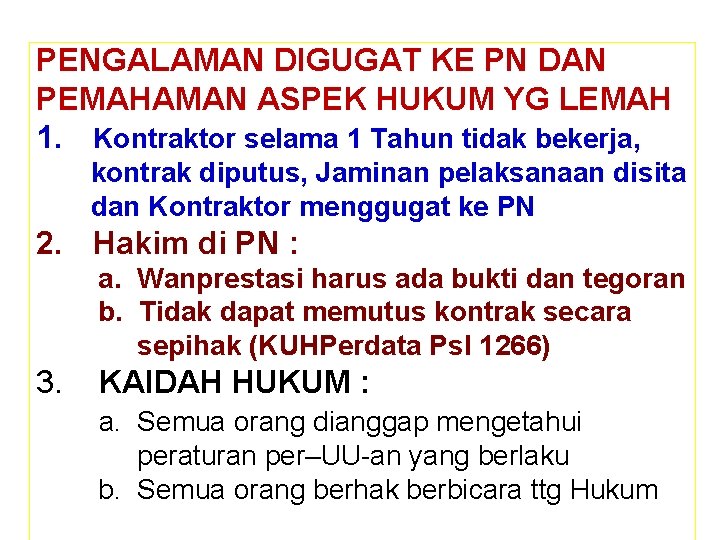 PENGALAMAN DIGUGAT KE PN DAN PEMAHAMAN ASPEK HUKUM YG LEMAH

1. Kontraktor selama 1 Tahun tidak bekerja, kontrak diputus, Jaminan pelaksanaan disita dan Kontraktor menggugat ke PN

2. Hakim di PN :

a. Wanprestasi harus ada bukti dan tegoran

b. Tidak dapat memutus kontrak secara sepihak (KUHPerdata Psl 1266)

3. KAIDAH HUKUM :

a. Semua orang dianggap mengetahui peraturan per–UU-an yang berlaku

b. Semua orang berhak berbicara ttg Hukum